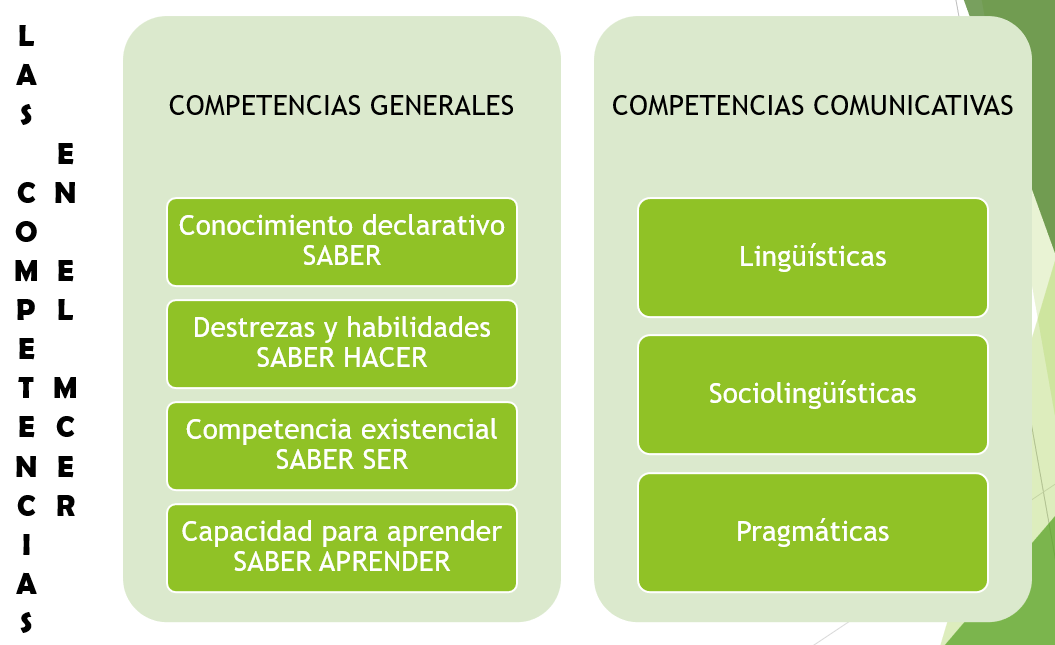 LAS COMPETENCIAS EN EL MCER

COMPETENCIAS GENERALES

Conocimiento declarativo
SABER

Destrezas y habilidades
SABER HACER

Competencia existencial
SABER SER

Capacidad para aprender
SABER APRENDER

COMPETENCIAS COMUNICATIVAS

Lingüísticas

Sociolingüísticas

Pragmáticas